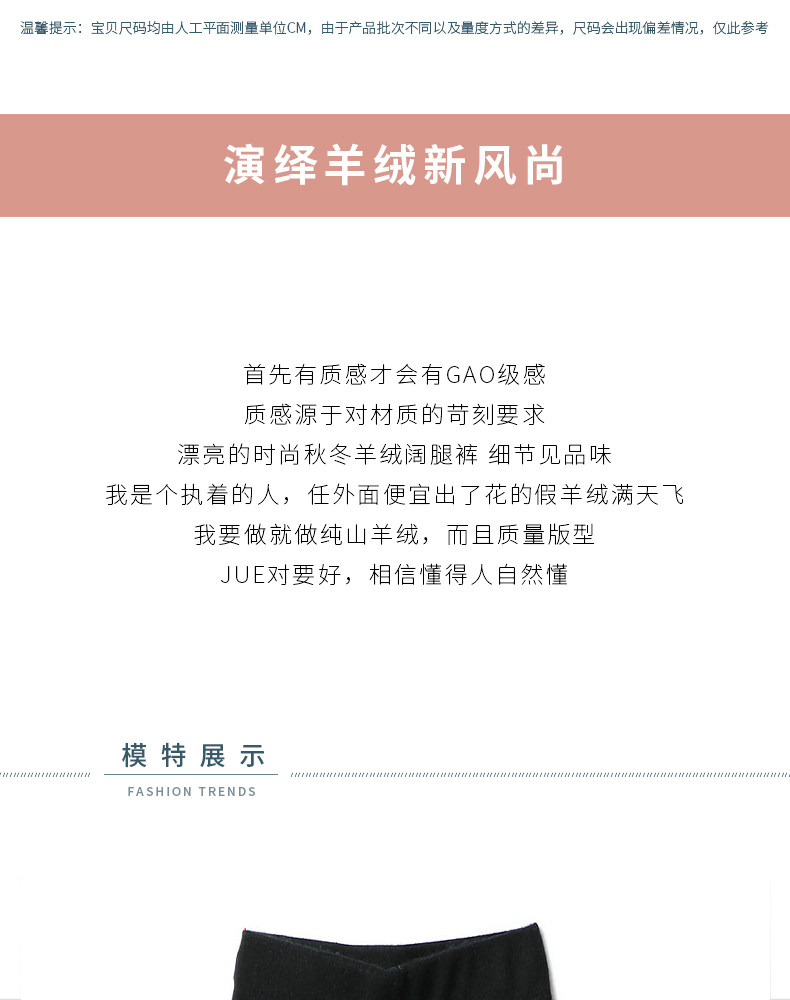 温馨提示：宝贝尺码均由人工平面测量单位CM，由于产品批次不同以及量度方式的差异，尺码会出现偏差情况，仅此参考

演绎羊绒新风尚

首先有质感才会有GAO级感
质感源于对材质的苛刻要求
漂亮的时尚秋冬羊绒阔腿裤 细节见品味
我是个执着的人，任外面便宜出了花的假羊绒满天飞
我要做就做纯山羊绒，而且质量版型
JUE对要好，相信懂得人自然懂

模特展示
FASHION TRENDS